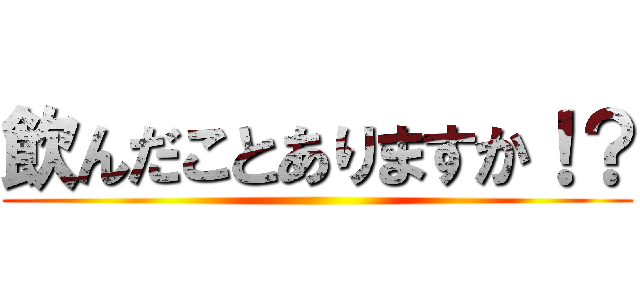 飲んだことありますか！？